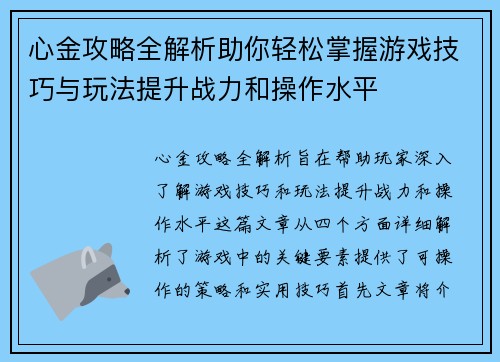 心金攻略全解析助你轻松掌握游戏技巧与玩法提升战力和操作水平

心金攻略全解析旨在帮助玩家深入了解游戏技巧和玩法提升战力和操作水平这篇文章从四个方面详细解析了游戏中的关键要素提供了可操作的策略和实用技巧首先文章将介